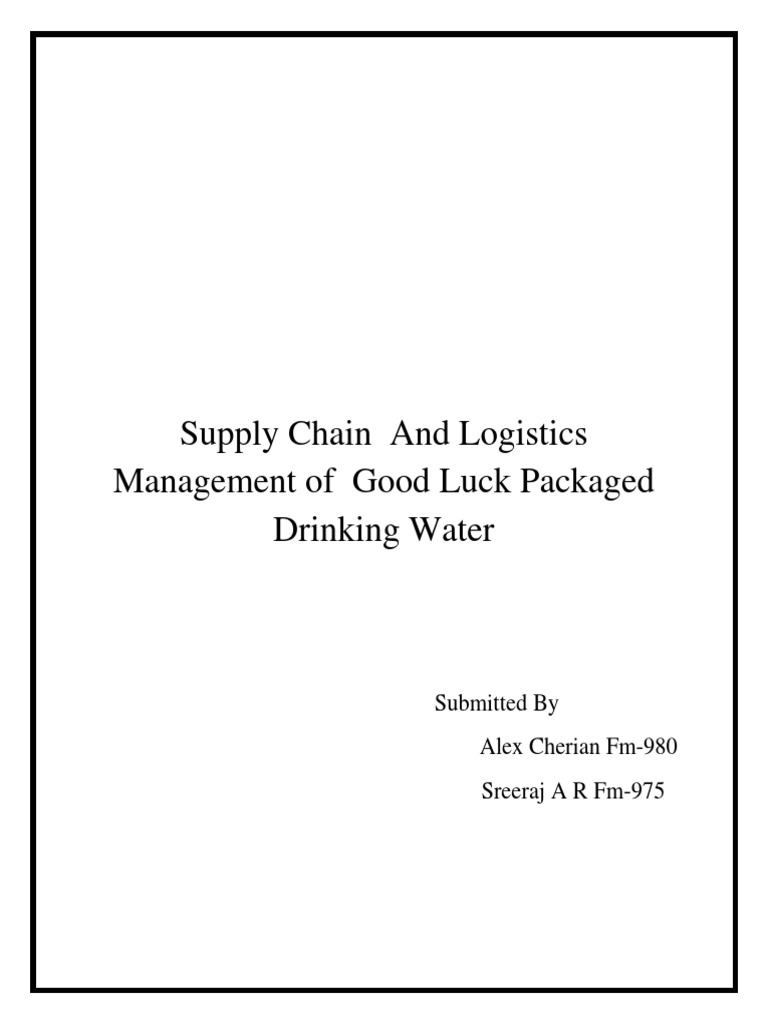 Supply Chain And Logistics Management of Good Luck Packaged Drinking Water

Submitted By

Alex Cherian Fm-980

Sreeraj A R Fm-975